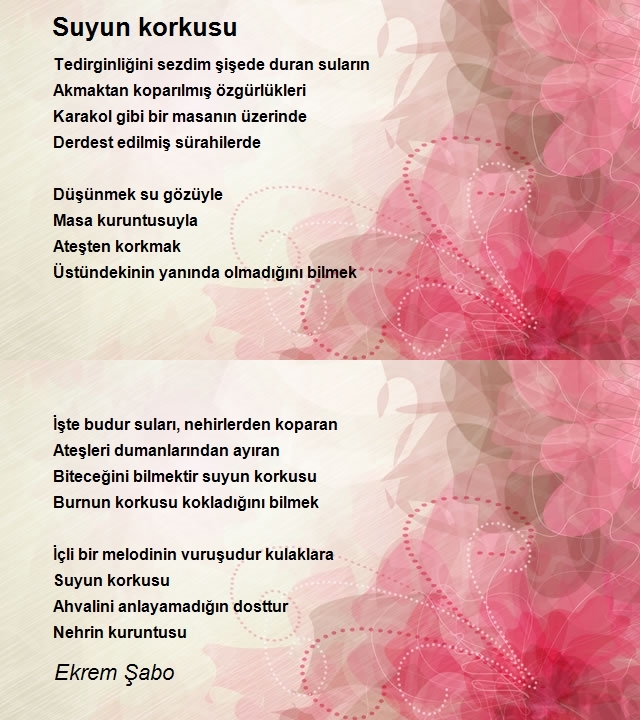 Suyun korkusu

Tedirginliğini sezdim şişede duran suların
Akmaktan koparılmış özgürlükleri
Karakol gibi bir masanın üzerinde
Derdest edilmiş sürahilerde

Düşünmek su gözüyle
Masa kuruntusuyla
Ateşten korkmak
Üstündekinin yanında olmadığını bilmek

İşte budur suları, nehirlerden koparan
Ateşleri dumanlarından ayıran
Biteceğini bilmektir suyun korkusu
Burnun korkusu kokladığını bilmek

İçli bir melodinin vuruşudur kulaklara
Suyun korkusu
Ahvalini anlayamadığın dosttur
Nehrin kuruntusu

Ekrem Şabo